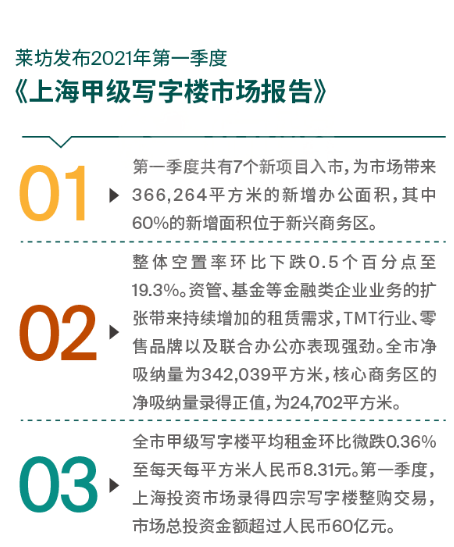 莱坊发布2021年第一季度
《上海甲级写字楼市场报告》

01

第一季度共有7个新项目入市，为市场带来366,264平方米的新增办公面积，其中60%的新增面积位于新兴商务区。

02

整体空置率环比下跌0.5个百分点至19.3%。资管、基金等金融类企业业务的扩张带来持续增加的租赁需求，TMT行业、零售品牌以及联合办公亦表现强劲。全市净吸纳量为342,039平方米，核心商务区的净吸纳量录得正值，为24,702平方米。

03

全市甲级写字楼平均租金环比微跌0.36%至每天每平方米人民币8.31元。第一季度，上海投资市场录得四宗写字楼整购交易，市场总投资金额超过人民币60亿元。